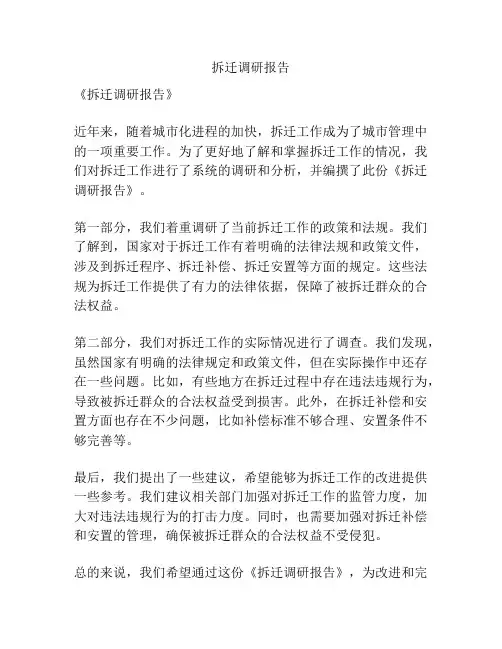 拆迁调研报告

《拆迁调研报告》

近年来，随着城市化进程的加快，拆迁工作成为了城市管理中的一项重要工作。为了更好地了解和掌握拆迁工作的情况，我们对拆迁工作进行了系统的调研和分析，并编撰了此份《拆迁调研报告》。

第一部分，我们着重调研了当前拆迁工作的政策和法规。我们了解到，国家对于拆迁工作有着明确的法律法规和政策文件，涉及到拆迁程序、拆迁补偿、拆迁安置等方面的规定。这些法规为拆迁工作提供了有力的法律依据，保障了被拆迁群众的合法权益。

第二部分，我们对拆迁工作的实际情况进行了调查。我们发现，虽然国家有明确的法律规定和政策文件，但在实际操作中还存在一些问题。比如，有些地方在拆迁过程中存在违法违规行为，导致被拆迁群众的合法权益受到损害。此外，在拆迁补偿和安置方面也存在不少问题，比如补偿标准不够合理、安置条件不够完善等。

最后，我们提出了一些建议，希望能够为拆迁工作的改进提供一些参考。我们建议相关部门加强对拆迁工作的监管力度，加大对违法违规行为的打击力度。同时，也需要加强对拆迁补偿和安置的管理，确保被拆迁群众的合法权益不受侵犯。

总的来说，我们希望通过这份《拆迁调研报告》，为改进和完